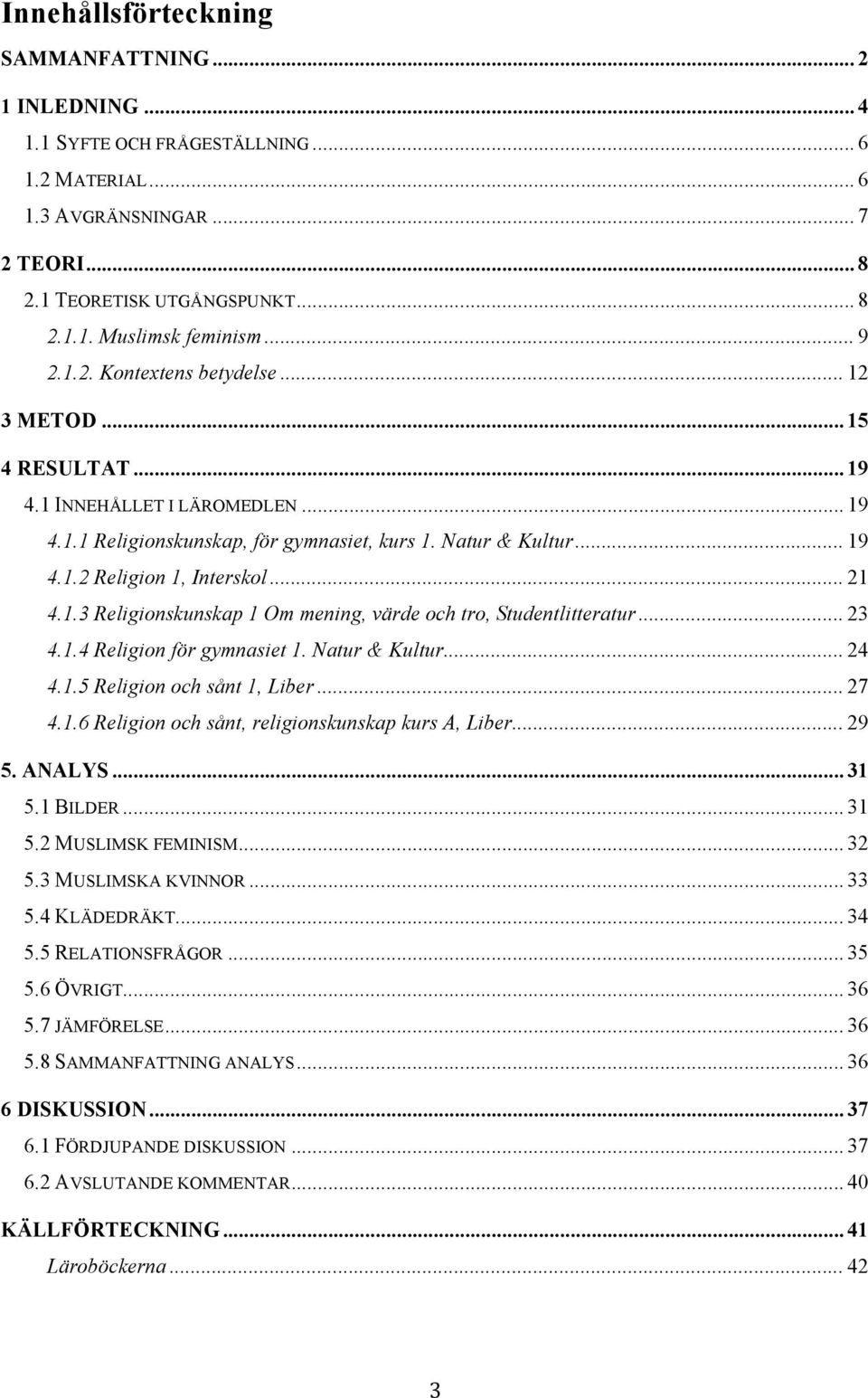 Innehållsförteckning

SAMMANFATTNING ... 2

1 INLEDNING ... 4
1.1 SYFTE OCH FRÅGESTÄLLNING ... 6
1.2 MATERIAL ... 6
1.3 AVGRÄNSNINGAR ... 7

2 TEORI ... 8
2.1 TEORETISK UTGÅNGSPUNKT ... 8
2.1.1. Muslimsk feminism ... 9
2.1.2. Kontextens betydelse ... 12

3 METOD ... 15

4 RESULTAT ... 19
4.1 INNEHÅLLET I LÄROMEDLEN ... 19
4.1.1 Religionskunskap, för gymnasiet, kurs 1. Natur & Kultur ... 19
4.1.2 Religion 1, Interskol ... 21
4.1.3 Religionskunskap 1 Om mening, värde och tro, Studentlitteratur ... 23
4.1.4 Religion för gymnasiet 1. Natur & Kultur ... 24
4.1.5 Religion och sånt 1, Liber ... 27
4.1.6 Religion och sånt, religionskunskap kurs A, Liber ... 29

5. ANALYS ... 31
5.1 BILDER ... 31
5.2 MUSLIMSK FEMINISM ... 32
5.3 MUSLIMSKA KVINNOR ... 33
5.4 KLÄDEDRÄKT ... 34
5.5 RELATIONSFRÅGOR ... 35
5.6 ÖVRIGT ... 36
5.7 JÄMFÖRELSE ... 36
5.8 SAMMANFATTNING ANALYS ... 36

6 DISKUSSION ... 37
6.1 FÖRDJUPANDE DISKUSSION ... 37
6.2 AVSLUTANDE KOMMENTAR ... 40

KÄLLFÖRTECKNING ... 41
Läroböckerna ... 42

3